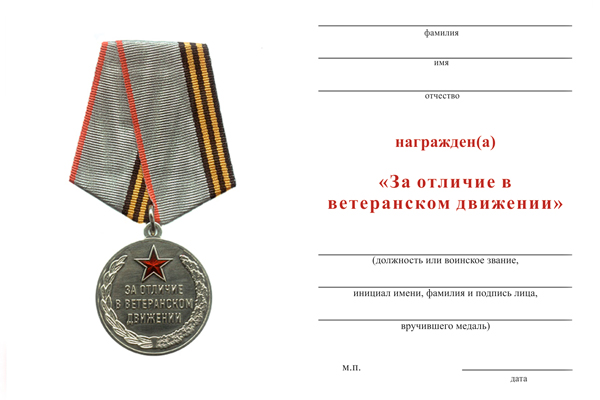 ЗА ОТЛИЧИЕ В ВЕТЕРАНСКОМ ДВИЖЕНИИ

фамилия

имя

отчество

награжден(а)

«За отличие в ветеранском движении»

(должность или воинское звание,

инициал имени, фамилия и подпись лица,

вручившего медаль)

м.п.

дата